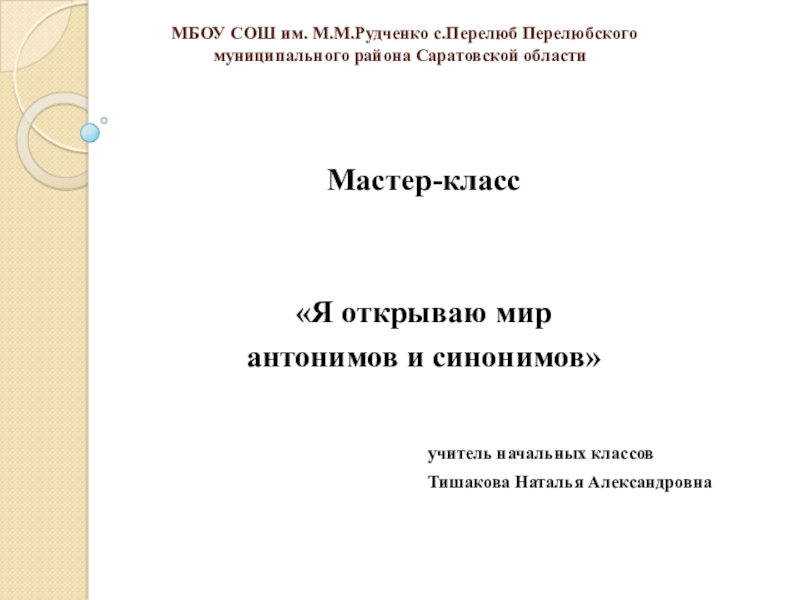 МБОУ СОШ им. М.М.Рудченко с.Перелюб Перелюбского муниципального района Саратовской области

Мастер-класс

«Я открываю мир антонимов и синонимов»

учитель начальных классов
Тишакова Наталья Александровна